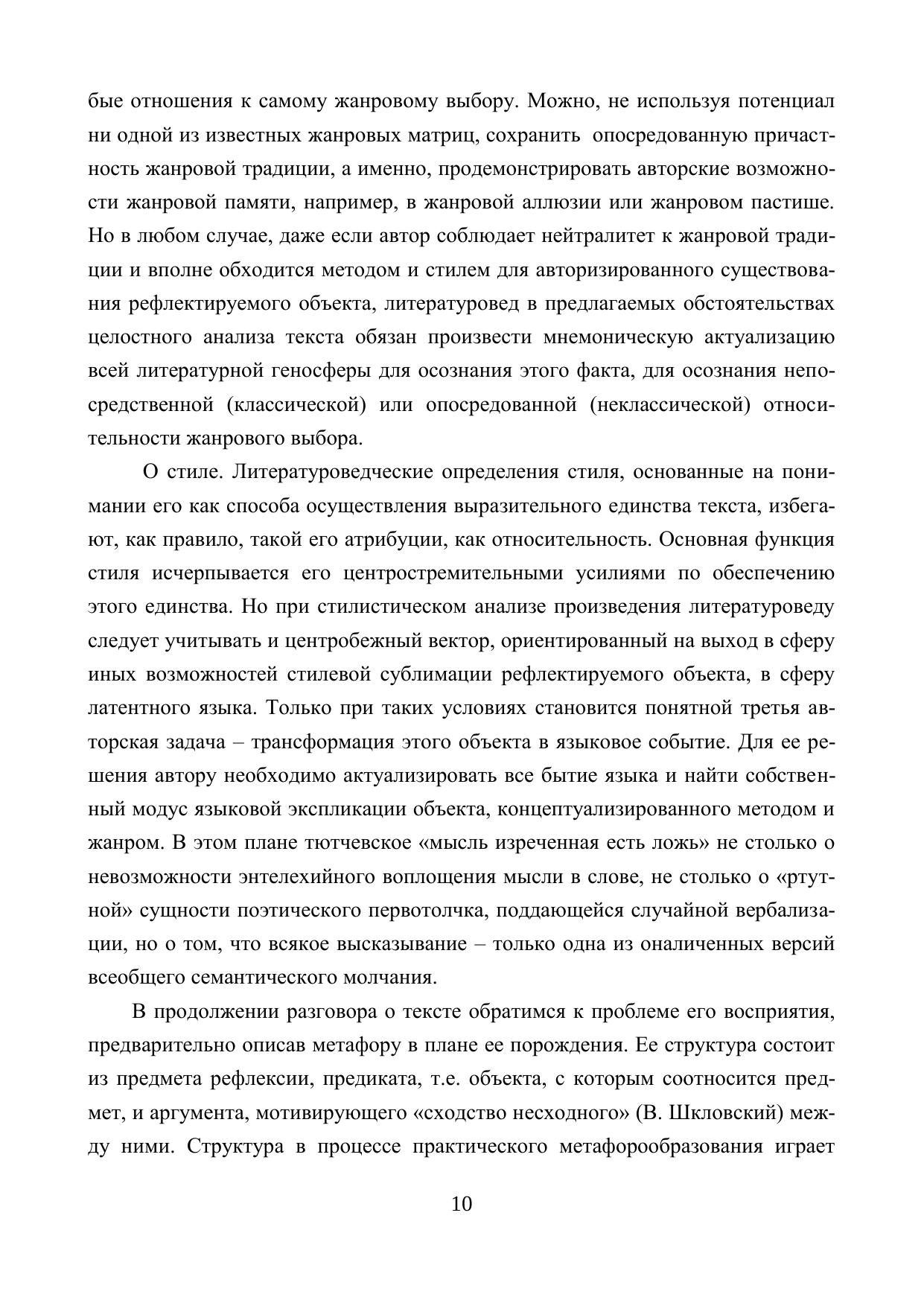 бые отношения к самому жанровому выбору. Можно, не используя потенциал ни одной из известных жанровых матриц, сохранить опосредованную причастность жанровой традиции, а именно, продемонстрировать авторские возможности жанровой памяти, например, в жанровой аллюзии или жанровом пастише. Но в любом случае, даже если автор соблюдает нейтралитет к жанровой традиции и вполне обходится методом и стилем для авторизированного существования рефлектируемого объекта, литературовед в предлагаемых обстоятельствах целостного анализа текста обязан произвести мнемоническую актуализацию всей литературной геносферы для осознания этого факта, для осознания непосредственной (классической) или опосредованной (неклассической) относительности жанрового выбора.

О стиле. Литературоведческие определения стиля, основанные на понимании его как способа осуществления выразительного единства текста, избегают, как правило, такой его атрибуции, как относительность. Основная функция стиля исчерпывается его центростремительными усилиями по обеспечению этого единства. Но при стилистическом анализе произведения литературоведу следует учитывать и центробежный вектор, ориентированный на выход в сферу иных возможностей стилевой сублимации рефлектируемого объекта, в сферу латентного языка. Только при таких условиях становится понятной третья авторская задача – трансформация этого объекта в языковое событие. Для ее решения автору необходимо актуализировать все бытие языка и найти собственный модус языковой экспликации объекта, концептуализированного методом и жанром. В этом плане тютчевское «мысль изреченная есть ложь» не столько о невозможности энтелехийного воплощения мысли в слове, не столько о «ртутной» сущности поэтического первотолчка, поддающейся случайной вербализации, но о том, что всякое высказывание – только одна из оналиченных версий всеобщего семантического молчания.

В продолжении разговора о тексте обратимся к проблеме его восприятия, предварительно описав метафору в плане ее порождения. Ее структура состоит из предмета рефлексии, предиката, т.е. объекта, с которым соотносится предмет, и аргумента, мотивирующего «сходство несходного» (В. Шкловский) между ними. Структура в процессе практического метафорообразования играет

10